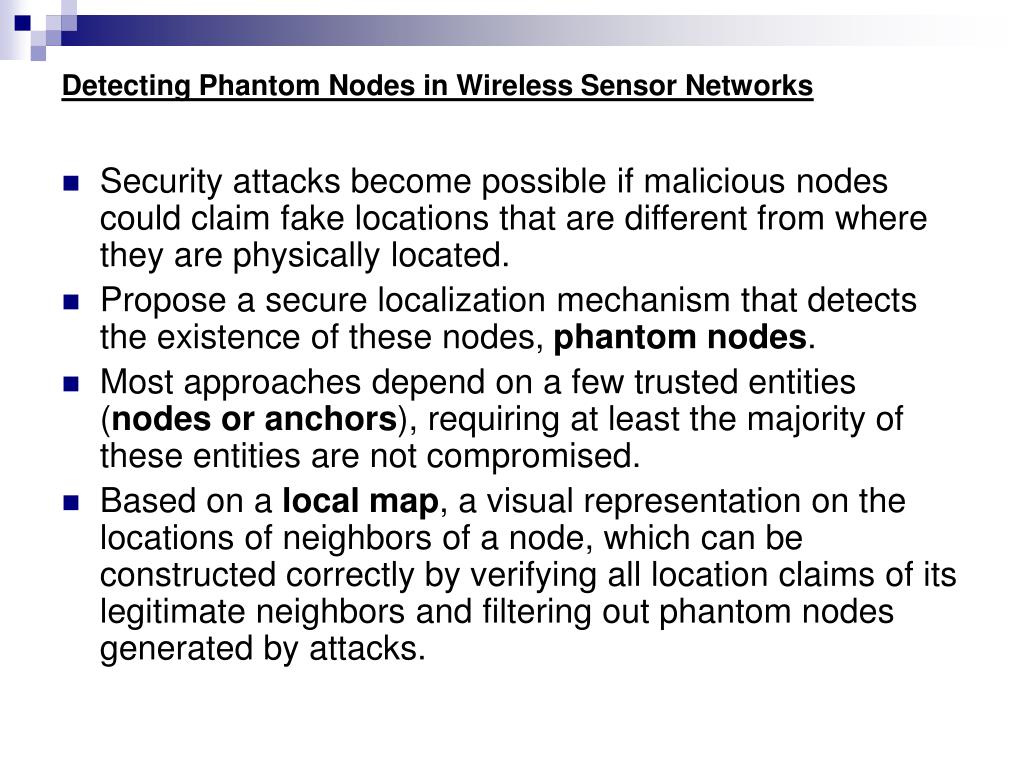 Detecting Phantom Nodes in Wireless Sensor Networks

Security attacks become possible if malicious nodes could claim fake locations that are different from where they are physically located.

Propose a secure localization mechanism that detects the existence of these nodes, phantom nodes.

Most approaches depend on a few trusted entities (nodes or anchors), requiring at least the majority of these entities are not compromised.

Based on a local map, a visual representation on the locations of neighbors of a node, which can be constructed correctly by verifying all location claims of its legitimate neighbors and filtering out phantom nodes generated by attacks.